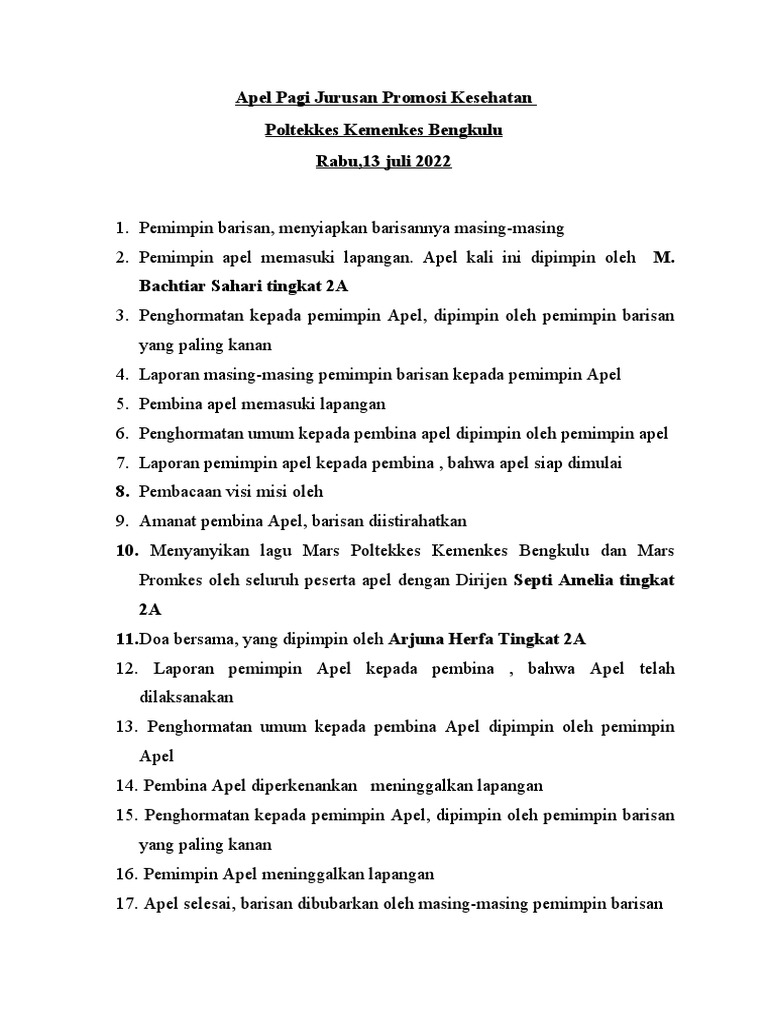 Apel Pagi Jurusan Promosi Kesehatan

Poltekkes Kemenkes Bengkulu

Rabu,13 juli 2022

1. Pemimpin barisan, menyiapkan barisannya masing-masing
2. Pemimpin apel memasuki lapangan. Apel kali ini dipimpin oleh M. Bachtiar Sahari tingkat 2A
3. Penghormatan kepada pemimpin Apel, dipimpin oleh pemimpin barisan yang paling kanan
4. Laporan masing-masing pemimpin barisan kepada pemimpin Apel
5. Pembina apel memasuki lapangan
6. Penghormatan umum kepada pembina apel dipimpin oleh pemimpin apel
7. Laporan pemimpin apel kepada pembina , bahwa apel siap dimulai
8. Pembacaan visi misi oleh
9. Amanat pembina Apel, barisan diistirahatkan
10. Menyanyikan lagu Mars Poltekkes Kemenkes Bengkulu dan Mars Promkes oleh seluruh peserta apel dengan Dirijen Septi Amelia tingkat 2A
11.Doa bersama, yang dipimpin oleh Arjuna Herfa Tingkat 2A
12. Laporan pemimpin Apel kepada pembina , bahwa Apel telah dilaksanakan
13. Penghormatan umum kepada pembina Apel dipimpin oleh pemimpin Apel
14. Pembina Apel diperkenankan meninggalkan lapangan
15. Penghormatan kepada pemimpin Apel, dipimpin oleh pemimpin barisan yang paling kanan
16. Pemimpin Apel meninggalkan lapangan
17. Apel selesai, barisan dibubarkan oleh masing-masing pemimpin barisan